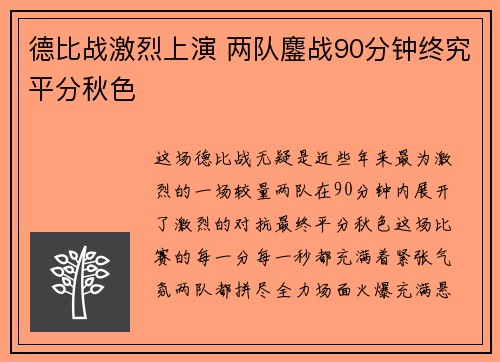 德比战激烈上演 两队鏖战90分钟终究平分秋色

这场德比战无疑是近些年来最为激烈的一场较量两队在90分钟内展开了激烈的对抗最终平分秋色这场比赛的每一分每一秒都充满着紧张气氛两队都拼尽全力场面火爆充满悬